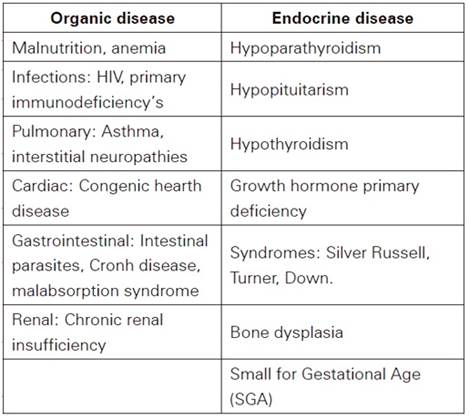 | Organic disease | Endocrine disease |
|---|---|
| Malnutrition, anemia | Hypoparathyroidism |
| Infections: HIV, primary immunodeficiency's | Hypopituitarism |
| Pulmonary: Asthma, interstitial neuropathies | Hypothyroidism |
| Cardiac: Congenic hearth disease | Growth hormone primary deficiency |
| Gastrointestinal: Intestinal parasites, Cronh disease, malabsorption syndrome | Syndromes: Silver Russell, Turner, Down. |
| Renal: Chronic renal insufficiency | Bone dysplasia |
| | Small for Gestational Age (SGA) |